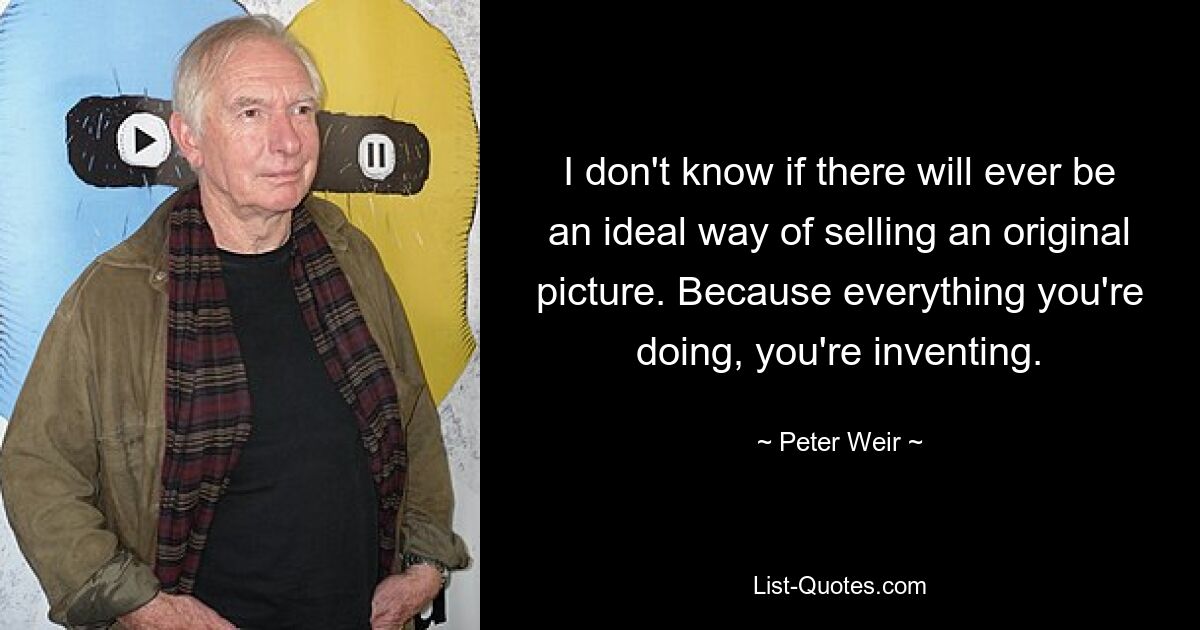 I don't know if there will ever be an ideal way of selling an original picture. Because everything you're doing, you're inventing.

~ Peter Weir ~

List-Quotes.com